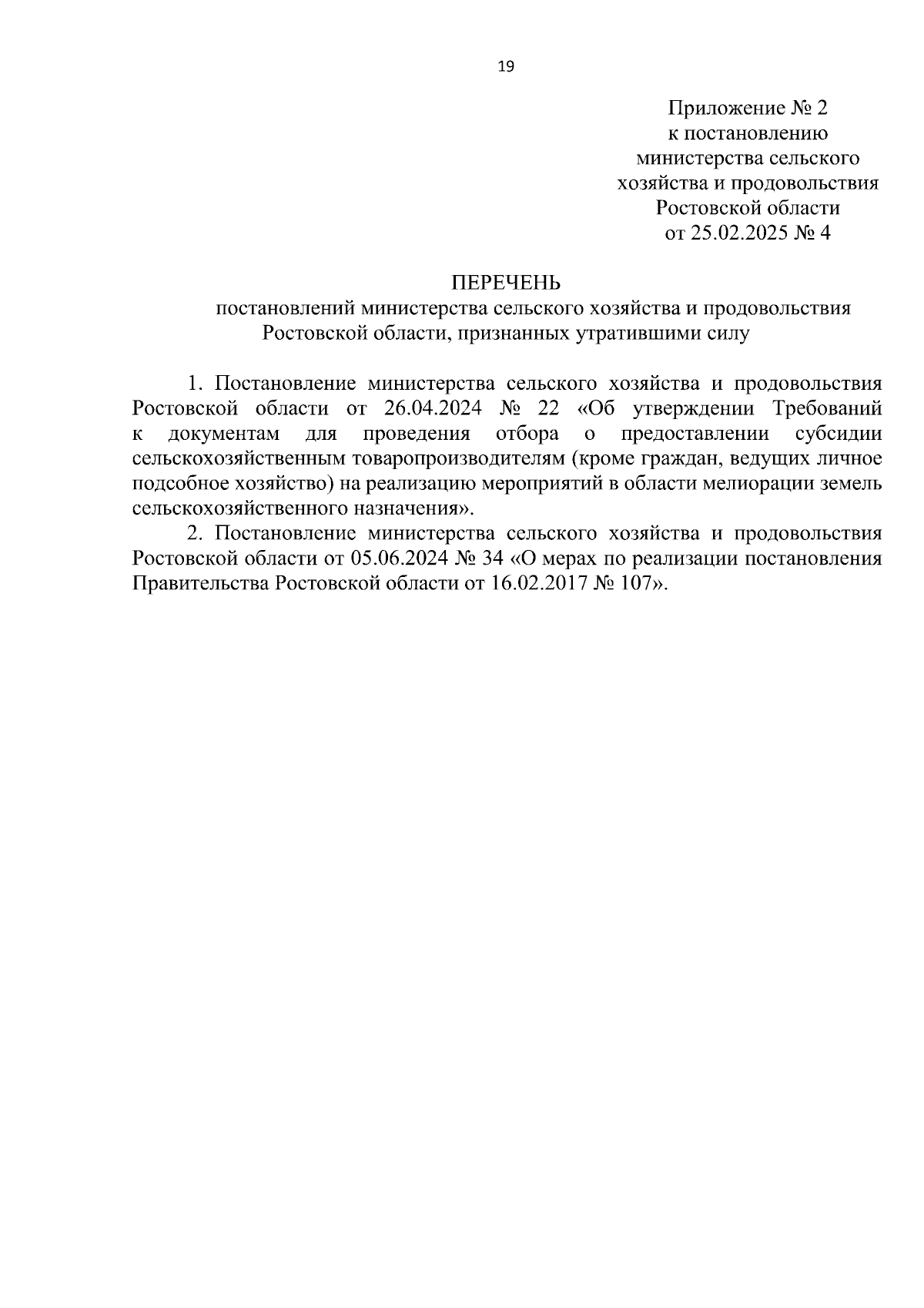 19

Приложение № 2
к постановлению
министерства сельского
хозяйства и продовольствия
Ростовской области
от 25.02.2025 № 4

ПЕРЕЧЕНЬ
постановлений министерства сельского хозяйства и продовольствия Ростовской области, признанных утратившими силу

1. Постановление министерства сельского хозяйства и продовольствия Ростовской области от 26.04.2024 № 22 «Об утверждении Требований к документам для проведения отбора о предоставлении субсидии сельскохозяйственным товаропроизводителям (кроме граждан, ведущих личное подсобное хозяйство) на реализацию мероприятий в области мелиорации земель сельскохозяйственного назначения».

2. Постановление министерства сельского хозяйства и продовольствия Ростовской области от 05.06.2024 № 34 «О мерах по реализации постановления Правительства Ростовской области от 16.02.2017 № 107».